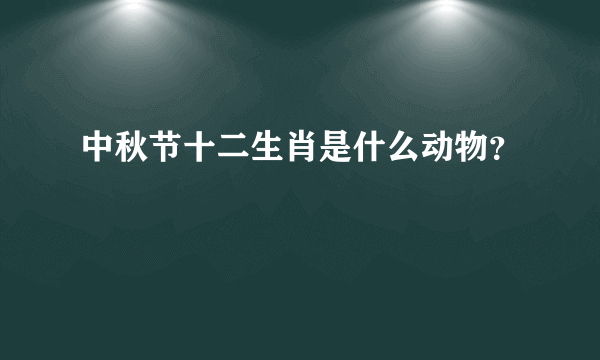 中秋节十二生肖是什么动物?